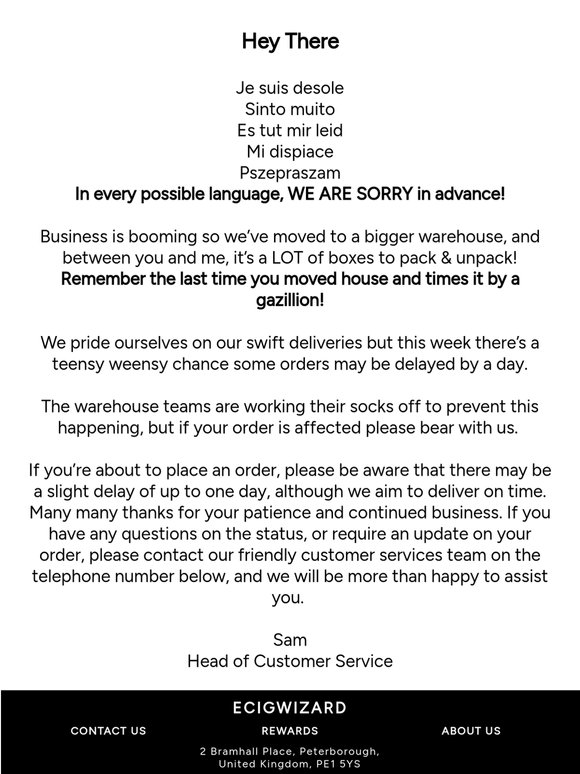 Hey There

Je suis desole
Sinto muito
Es tut mir leid
Mi dispiace
Pszepraszam
In every possible language, WE ARE SORRY in advance!

Business is booming so we've moved to a bigger warehouse, and between you and me, it's a LOT of boxes to pack & unpack!
Remember the last time you moved house and times it by a gazillion!

We pride ourselves on our swift deliveries but this week there's a teensy weensy chance some orders may be delayed by a day.

The warehouse teams are working their socks off to prevent this happening, but if your order is affected please bear with us.

If you're about to place an order, please be aware that there may be a slight delay of up to one day, although we aim to deliver on time. Many many thanks for your patience and continued business. If you have any questions on the status, or require an update on your order, please contact our friendly customer services team on the telephone number below, and we will be more than happy to assist you.

Sam
Head of Customer Service

ECIGWIZARD

CONTACT US
REWARDS
ABOUT US

2 Bramhall Place, Peterborough, United Kingdom, PE1 5YS